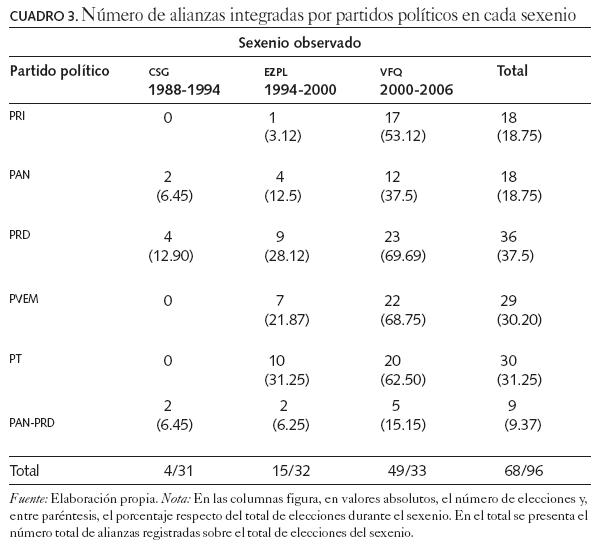 CUADRO 3. Número de alianzas integradas por partidos políticos en cada sexenio

Sexenio observado

| Partido político | CSG 1988-1994 | EZPL 1994-2000 | VFQ 2000-2006 | Total |
|---|---|---|---|---|
| PRI | 0 | 1 (3.12) | 17 (53.12) | 18 (18.75) |
| PAN | 2 (6.45) | 4 (12.5) | 12 (37.5) | 18 (18.75) |
| PRD | 4 (12.90) | 9 (28.12) | 23 (69.69) | 36 (37.5) |
| PVEM | 0 | 7 (21.87) | 22 (68.75) | 29 (30.20) |
| PT | 0 | 10 (31.25) | 20 (62.50) | 30 (31.25) |
| PAN-PRD | 2 (6.45) | 2 (6.25) | 5 (15.15) | 9 (9.37) |
| Total | 4/31 | 15/32 | 49/33 | 68/96 |

Fuente: Elaboración propia. Nota: En las columnas figura, en valores absolutos, el número de elecciones y, entre paréntesis, el porcentaje respecto del total de elecciones durante el sexenio. En el total se presenta el número total de alianzas registradas sobre el total de elecciones del sexenio.